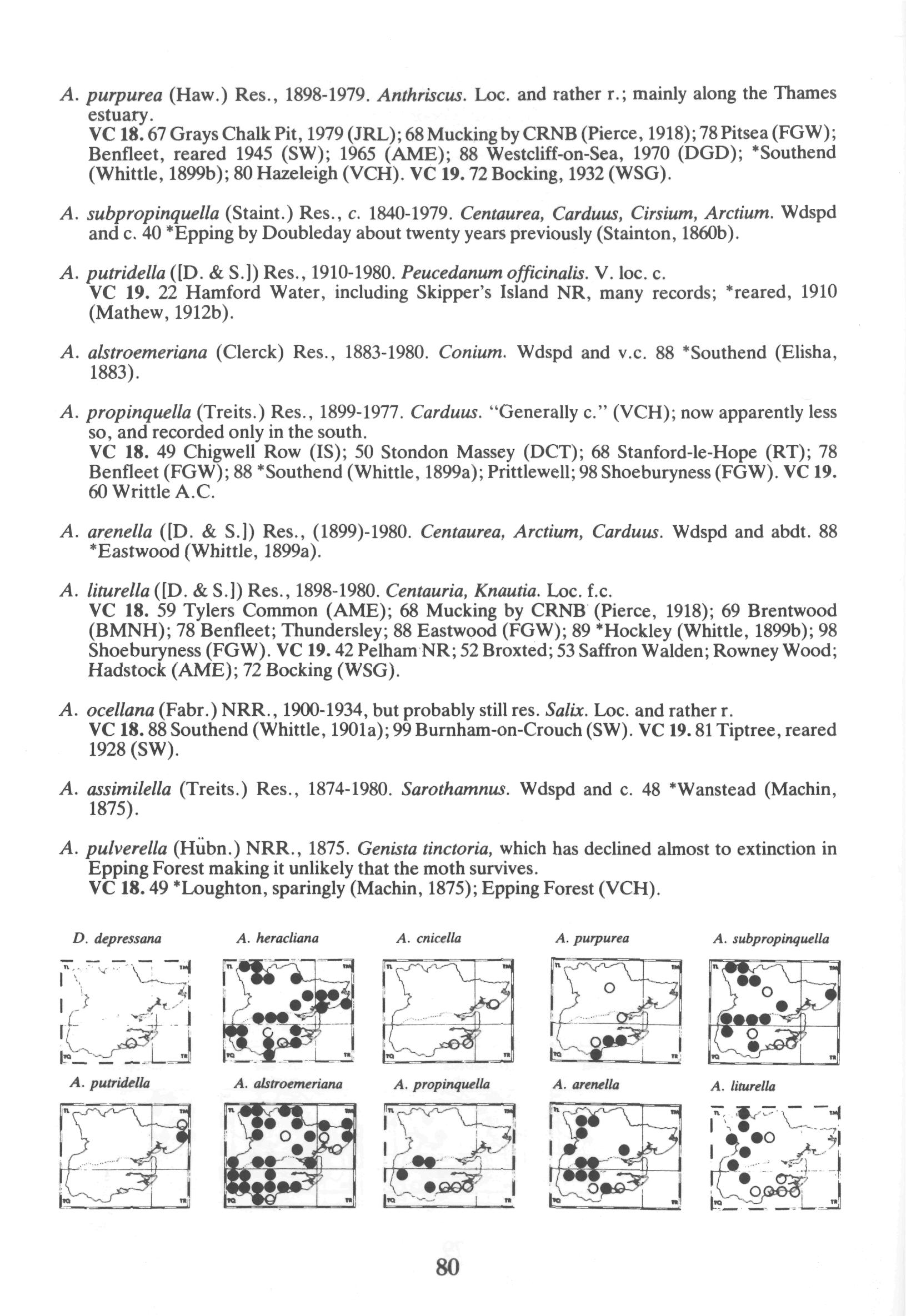 A. purpurea (Haw.) Res., 1898-1979. Anthriscus. Loc. and rather r.; mainly along the Thames estuary.
VC 18. 67 Grays Chalk Pit, 1979 (JRL); 68 Mucking by CRNB (Pierce, 1918); 78 Pitsea (FGW); Benfleet, reared 1945 (SW); 1965 (AME); 88 Westcliff-on-Sea, 1970 (DGD); *Southend (Whittle, 1899b); 80 Hazeleigh (VCH). VC 19. 72 Bocking, 1932 (WSG).

A. subpropinquella (Staint.) Res., c. 1840-1979. Centaurea, Carduus, Cirsium, Arctium. Wdspd and c. 40 *Epping by Doubleday about twenty years previously (Stainton, 1860b).

A. putridella ([D. & S.]) Res., 1910-1980. Peucedanum officinalis. V. loc. c.
VC 19. 22 Hamford Water, including Skipper's Island NR, many records; *reared, 1910 (Mathew, 1912b).

A. alstroemeriana (Clerck) Res., 1883-1980. Conium. Wdspd and v.c. 88 *Southend (Elisha, 1883).

A. propinquella (Treits.) Res., 1899-1977. Carduus. "Generally c." (VCH); now apparently less so, and recorded only in the south.
VC 18. 49 Chigwell Row (IS); 50 Stondon Massey (DCT); 68 Stanford-le-Hope (RT); 78 Benfleet (FGW); 88 *Southend (Whittle, 1899a); Prittlewell; 98 Shoeburyness (FGW). VC 19. 60 Writtle A.C.

A. arenella ([D. & S.]) Res., (1899)-1980. Centaurea, Arctium, Carduus. Wdspd and abdt. 88 *Eastwood (Whittle, 1899a).

A. liturella ([D. & S.]) Res., 1898-1980. Centauria, Knautia. Loc. f.c.
VC 18. 59 Tylers Common (AME); 68 Mucking by CRNB (Pierce, 1918); 69 Brentwood (BMNH); 78 Benfleet; Thundersley; 88 Eastwood (FGW); 89 *Hockley (Whittle, 1899b); 98 Shoeburyness (FGW). VC 19. 42 Pelham NR; 52 Broxted; 53 Saffron Walden; Rowney Wood; Hadstock (AME); 72 Bocking (WSG).

A. ocellana (Fabr.) NRR., 1900-1934, but probably still res. Salix. Loc. and rather r.
VC 18. 88 Southend (Whittle, 1901a); 99 Burnham-on-Crouch (SW). VC 19. 81 Tiptree, reared 1928 (SW).

A. assimilella (Treits.) Res., 1874-1980. Sarothamnus. Wdspd and c. 48 *Wanstead (Machin, 1875).

A. pulverella (Hübn.) NRR., 1875. Genista tinctoria, which has declined almost to extinction in Epping Forest making it unlikely that the moth survives.
VC 18. 49 *Loughton, sparingly (Machin, 1875); Epping Forest (VCH).

D. depressana
A. heracliana
A. cnicella
A. purpurea
A. subpropinquella
A. putridella
A. alstroemeriana
A. propinquella
A. arenella
A. liturella

80